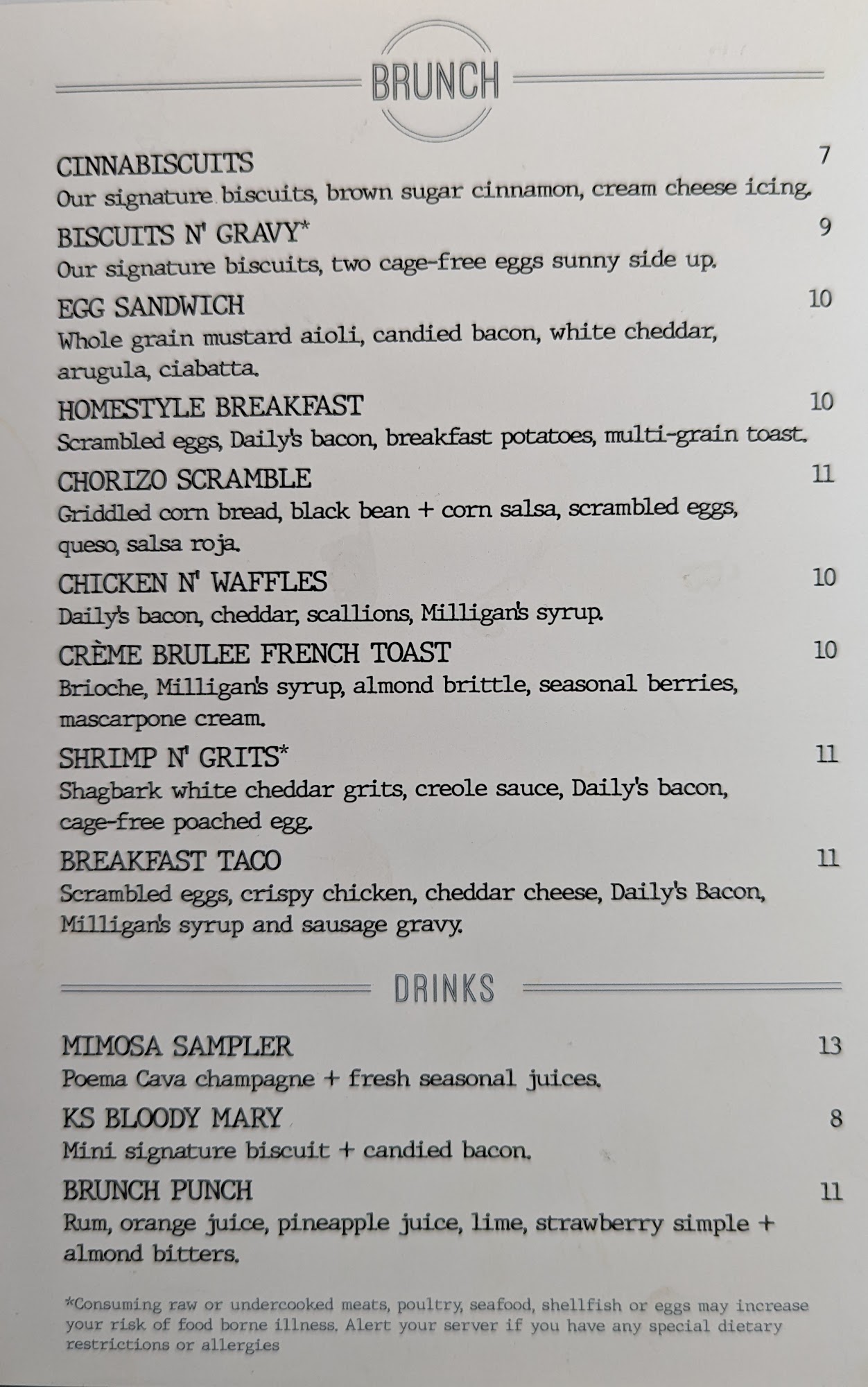 BRUNCH

CINNABISCUITS 7
Our signature biscuits, brown sugar cinnamon, cream cheese icing.

BISCUITS N' GRAVY* 9
Our signature biscuits, two cage-free eggs sunny side up.

EGG SANDWICH 10
Whole grain mustard aioli, candied bacon, white cheddar, arugula, ciabatta.

HOMESTYLE BREAKFAST 10
Scrambled eggs, Daily's bacon, breakfast potatoes, multi-grain toast.

CHORIZO SCRAMBLE 11
Griddled corn bread, black bean + corn salsa, scrambled eggs, queso, salsa roja.

CHICKEN N' WAFFLES 10
Daily's bacon, cheddar, scallions, Milligan's syrup.

CRÈME BRULEE FRENCH TOAST 10
Brioche, Milligan's syrup, almond brittle, seasonal berries, mascarpone cream.

SHRIMP N' GRITS* 11
Shagbark white cheddar grits, creole sauce, Daily's bacon, cage-free poached egg.

BREAKFAST TACO 11
Scrambled eggs, crispy chicken, cheddar cheese, Daily's Bacon, Milligan's syrup and sausage gravy.

DRINKS

MIMOSA SAMPLER 13
Poema Cava champagne + fresh seasonal juices.

KS BLOODY MARY 8
Mini signature biscuit + candied bacon.

BRUNCH PUNCH 11
Rum, orange juice, pineapple juice, lime, strawberry simple + almond bitters.

*Consuming raw or undercooked meats, poultry, seafood, shellfish or eggs may increase your risk of food borne illness. Alert your server if you have any special dietary restrictions or allergies